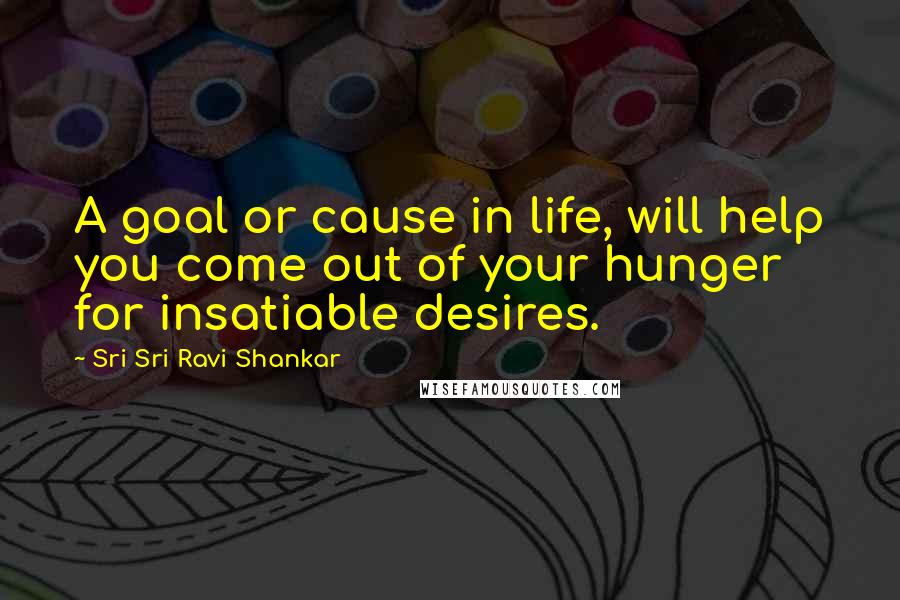 A goal or cause in life, will help you come out of your hunger for insatiable desires.

~ Sri Sri Ravi Shankar

WISEFAMOUSQUOTES.COM